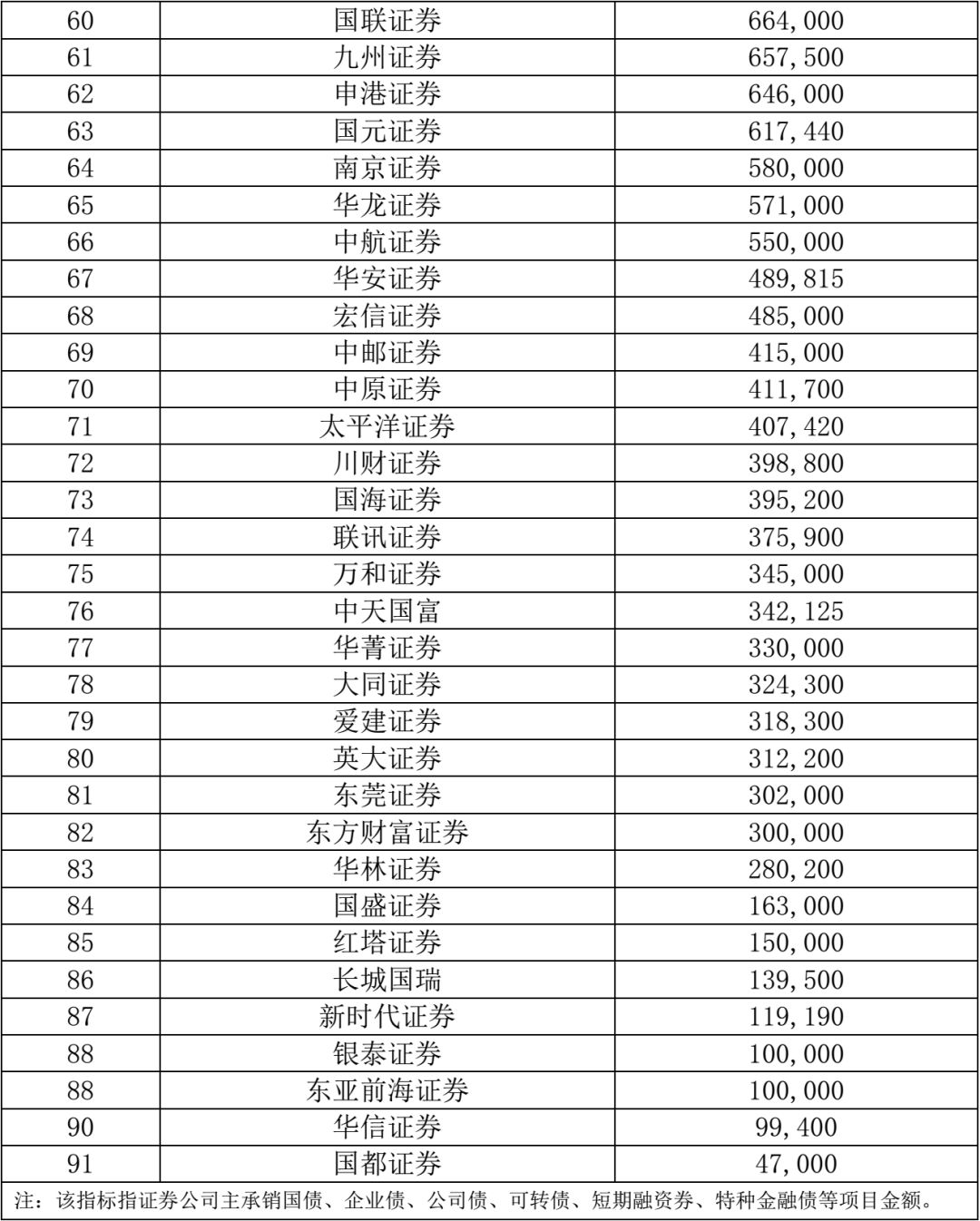 | 60 | 国联证券 | 664,000 |
|---|---|---|
| 61 | 九州证券 | 657,500 |
| 62 | 申港证券 | 646,000 |
| 63 | 国元证券 | 617,440 |
| 64 | 南京证券 | 580,000 |
| 65 | 华龙证券 | 571,000 |
| 66 | 中航证券 | 550,000 |
| 67 | 华安证券 | 489,815 |
| 68 | 宏信证券 | 485,000 |
| 69 | 中邮证券 | 415,000 |
| 70 | 中原证券 | 411,700 |
| 71 | 太平洋证券 | 407,420 |
| 72 | 川财证券 | 398,800 |
| 73 | 国海证券 | 395,200 |
| 74 | 联讯证券 | 375,900 |
| 75 | 万和证券 | 345,000 |
| 76 | 中天国富 | 342,125 |
| 77 | 华菁证券 | 330,000 |
| 78 | 大同证券 | 324,300 |
| 79 | 爱建证券 | 318,300 |
| 80 | 英大证券 | 312,200 |
| 81 | 东莞证券 | 302,000 |
| 82 | 东方财富证券 | 300,000 |
| 83 | 华林证券 | 280,200 |
| 84 | 国盛证券 | 163,000 |
| 85 | 红塔证券 | 150,000 |
| 86 | 长城国瑞 | 139,500 |
| 87 | 新时代证券 | 119,190 |
| 88 | 银泰证券 | 100,000 |
| 88 | 东亚前海证券 | 100,000 |
| 90 | 华信证券 | 99,400 |
| 91 | 国都证券 | 47,000 |

注：该指标指证券公司主承销国债、企业债、公司债、可转债、短期融资券、特种金融债等项目金额。